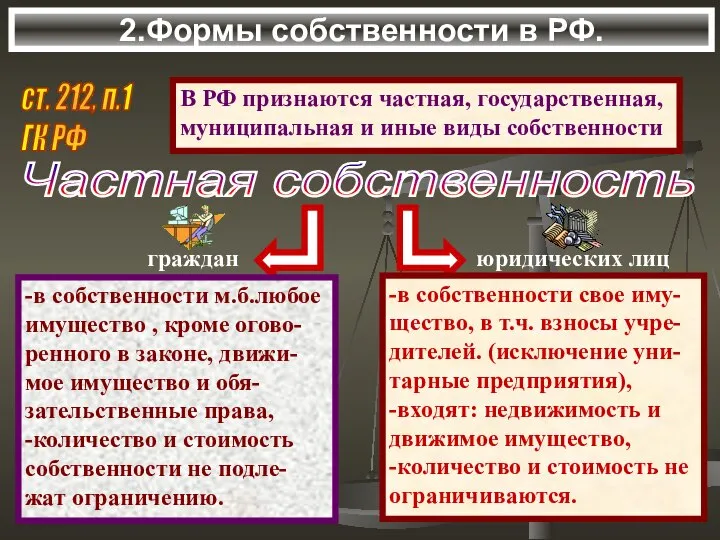 2.Формы собственности в РФ.

ст. 212, п.1 ГК РФ

В РФ признаются частная, государственная, муниципальная и иные виды собственности

Частная собственность

граждан

юридических лиц

-в собственности м.б.любое имущество , кроме оговоренного в законе, движимое имущество и обязательственные права,
-количество и стоимость собственности не подлежат ограничению.

-в собственности свое имущество, в т.ч. взносы учредителей. (исключение унитарные предприятия),
-входят: недвижимость и движимое имущество,
-количество и стоимость не ограничиваются.